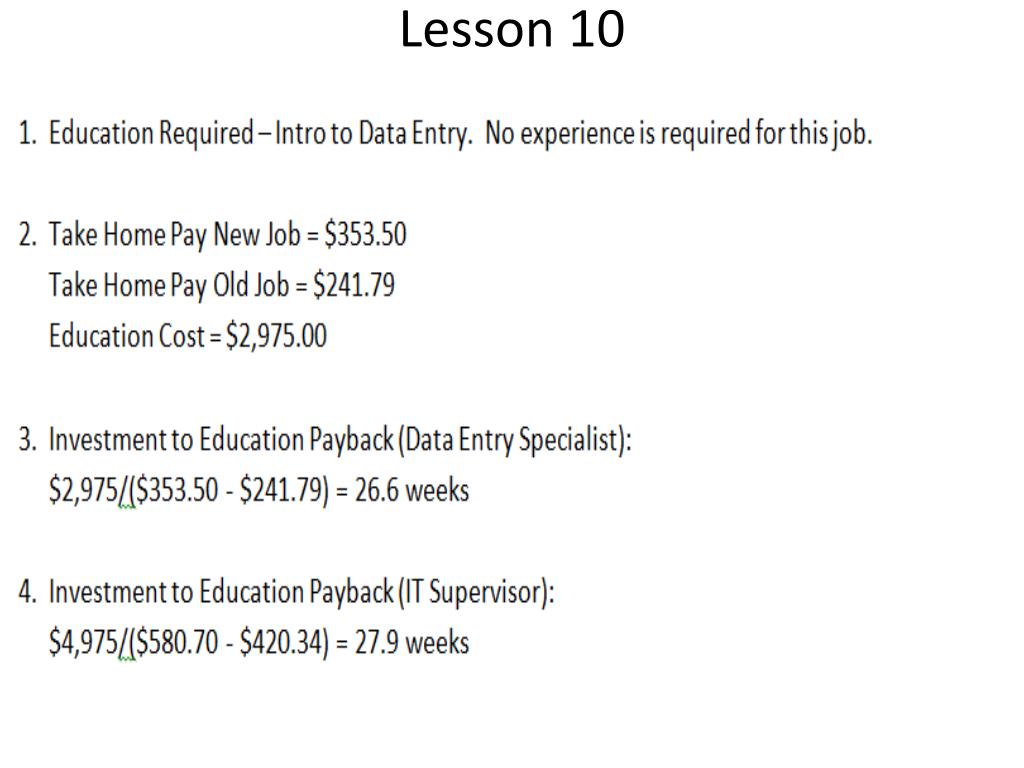 Lesson 10

1. Education Required – Intro to Data Entry. No experience is required for this job.

2. Take Home Pay New Job = $353.50
Take Home Pay Old Job = $241.79
Education Cost = $2,975.00

3. Investment to Education Payback (Data Entry Specialist):
$2,975/($353.50 - $241.79) = 26.6 weeks

4. Investment to Education Payback (IT Supervisor):
$4,975/($580.70 - $420.34) = 27.9 weeks